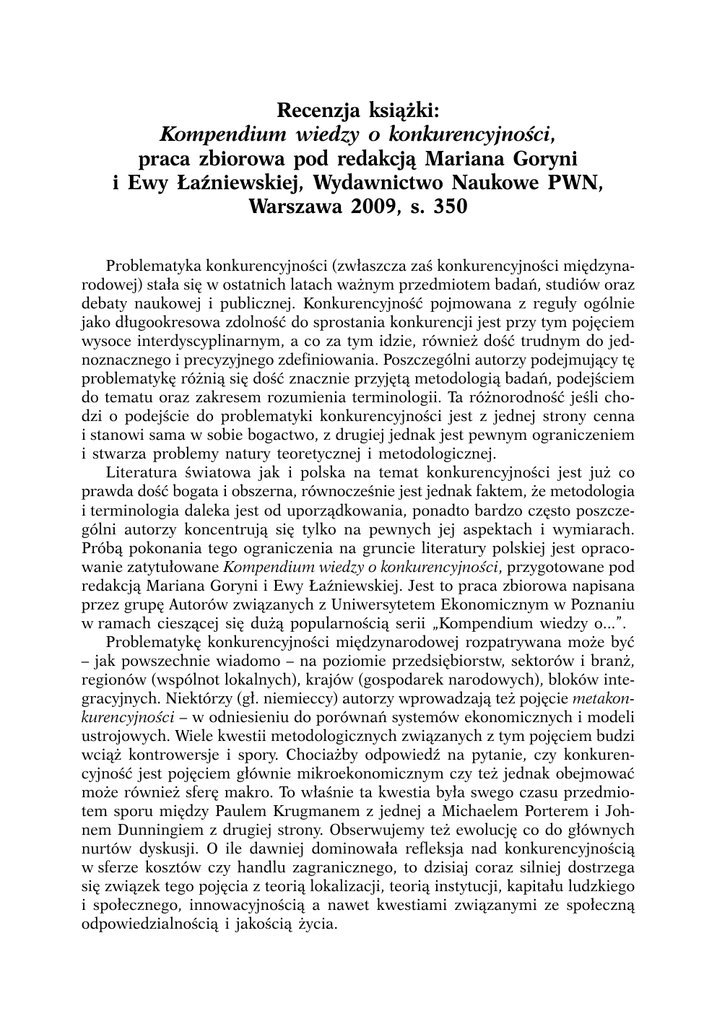 Recenzja książki:
Kompendium wiedzy o konkurencyjności,
praca zbiorowa pod redakcją Mariana Goryni
i Ewy Łaźniewskiej, Wydawnictwo Naukowe PWN,
Warszawa 2009, s. 350

Problematyka konkurencyjności (zwłaszcza zaś konkurencyjności międzynarodowej) stała się w ostatnich latach ważnym przedmiotem badań, studiów oraz debaty naukowej i publicznej. Konkurencyjność pojmowana z reguły ogólnie jako długookresowa zdolność do sprostania konkurencji jest przy tym pojęciem wysoce interdyscyplinarnym, a co za tym idzie, również dość trudnym do jednoznacznego i precyzyjnego zdefiniowania. Poszczególni autorzy podejmujący tę problematykę różnią się dość znacznie przyjętą metodologią badań, podejściem do tematu oraz zakresem rozumienia terminologii. Ta różnorodność jeśli chodzi o podejście do problematyki konkurencyjności jest z jednej strony cenna i stanowi sama w sobie bogactwo, z drugiej jednak jest pewnym ograniczeniem i stwarza problemy natury teoretycznej i metodologicznej.

Literatura światowa jak i polska na temat konkurencyjności jest już co prawda dość bogata i obszerna, równocześnie jest jednak faktem, że metodologia i terminologia daleka jest od uporządkowania, ponadto bardzo często poszczególni autorzy koncentrują się tylko na pewnych jej aspektach i wymiarach. Próbą pokonania tego ograniczenia na gruncie literatury polskiej jest opracowanie zatytułowane Kompendium wiedzy o konkurencyjności, przygotowane pod redakcją Mariana Goryni i Ewy Łaźniewskiej. Jest to praca zbiorowa napisana przez grupę Autorów związanych z Uniwersytetem Ekonomicznym w Poznaniu w ramach cieszącej się dużą popularnością serii „Kompendium wiedzy o...".

Problematykę konkurencyjności międzynarodowej rozpatrywana może być – jak powszechnie wiadomo – na poziomie przedsiębiorstw, sektorów i branż, regionów (wspólnot lokalnych), krajów (gospodarek narodowych), bloków integracyjnych. Niektórzy (gł. niemieccy) autorzy wprowadzają też pojęcie metakonkurencyjności – w odniesieniu do porównań systemów ekonomicznych i modeli ustrojowych. Wiele kwestii metodologicznych związanych z tym pojęciem budzi wciąż kontrowersje i spory. Chociażby odpowiedź na pytanie, czy konkurencyjność jest pojęciem głównie mikroekonomicznym czy też jednak obejmować może również sferę makro. To właśnie ta kwestia była swego czasu przedmiotem sporu między Paulem Krugmanem z jednej a Michaelem Porterem i Johnem Dunningiem z drugiej strony. Obserwujemy też ewolucję co do głównych nurtów dyskusji. O ile dawniej dominowała refleksja nad konkurencyjnością w sferze kosztów czy handlu zagranicznego, to dzisiaj coraz silniej dostrzega się związek tego pojęcia z teorią lokalizacji, teorią instytucji, kapitału ludzkiego i społecznego, innowacyjnością a nawet kwestiami związanymi ze społeczną odpowiedzialnością i jakością życia.